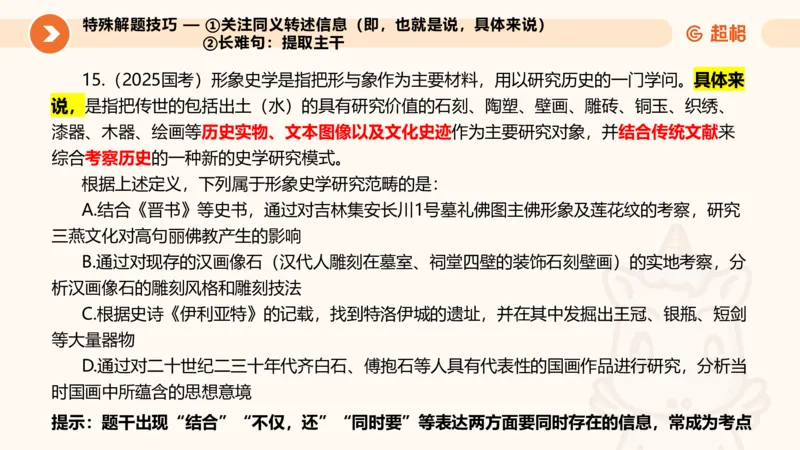 特殊解题技巧 — ①关注同义转述信息（即，也就是说，具体来说）
②长难句：提取主干

超格

15.（2025国考）形象史学是指把形与象作为主要材料，用以研究历史的一门学问。具体来说，是指把传世的包括出土（水）的具有研究价值的石刻、陶塑、壁画、雕砖、铜玉、织绣、漆器、木器、绘画等历史实物、文本图像以及文化史迹作为主要研究对象，并结合传统文献来综合考察历史的一种新的史学研究模式。

根据上述定义，下列属于形象史学研究范畴的是：

A.结合《晋书》等史书，通过对吉林集安长川1号墓礼佛图主佛形象及莲花纹的考察，研究三燕文化对高句丽佛教产生的影响

B.通过对现存的汉画像石（汉代人雕刻在墓室、祠堂四壁的装饰石刻壁画）的实地考察，分析汉画像石的雕刻风格和雕刻技法

C.根据史诗《伊利亚特》的记载，找到特洛伊城的遗址，并在其中发掘出王冠、银瓶、短剑等大量器物

D.通过对二十世纪二三十年代齐白石、傅抱石等人具有代表性的国画作品进行研究，分析当时国画中所蕴含的思想意境

提示：题干出现“结合”“不仅，还”“同时要”等表达两方面要同时存在的信息，常成为考点